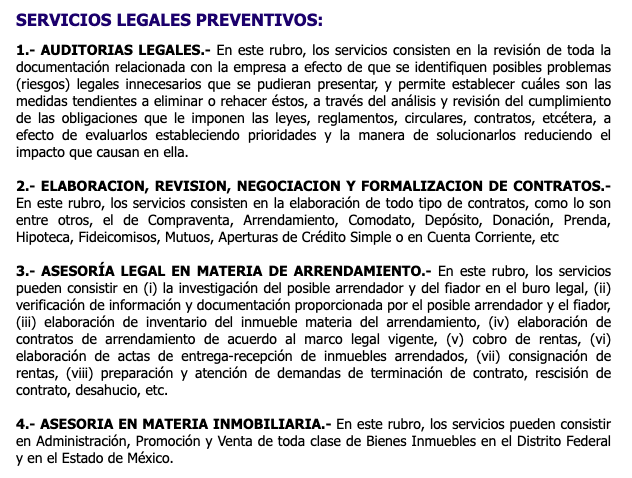 SERVICIOS LEGALES PREVENTIVOS:

1.- AUDITORIAS LEGALES.- En este rubro, los servicios consisten en la revisión de toda la documentación relacionada con la empresa a efecto de que se identifiquen posibles problemas (riesgos) legales innecesarios que se pudieran presentar, y permite establecer cuáles son las medidas tendientes a eliminar o rehacer éstos, a través del análisis y revisión del cumplimiento de las obligaciones que le imponen las leyes, reglamentos, circulares, contratos, etcétera, a efecto de evaluarlos estableciendo prioridades y la manera de solucionarlos reduciendo el impacto que causan en ella.

2.- ELABORACION, REVISION, NEGOCIACION Y FORMALIZACION DE CONTRATOS.- En este rubro, los servicios consisten en la elaboración de todo tipo de contratos, como lo son entre otros, el de Compraventa, Arrendamiento, Comodato, Depósito, Donación, Prenda, Hipoteca, Fideicomisos, Mutuos, Aperturas de Crédito Simple o en Cuenta Corriente, etc

3.- ASESORÍA LEGAL EN MATERIA DE ARRENDAMIENTO.- En este rubro, los servicios pueden consistir en (i) la investigación del posible arrendador y del fiador en el buro legal, (ii) verificación de información y documentación proporcionada por el posible arrendador y el fiador, (iii) elaboración de inventario del inmueble materia del arrendamiento, (iv) elaboración de contratos de arrendamiento de acuerdo al marco legal vigente, (v) cobro de rentas, (vi) elaboración de actas de entrega-recepción de inmuebles arrendados, (vii) consignación de rentas, (viii) preparación y atención de demandas de terminación de contrato, rescisión de contrato, desahucio, etc.

4.- ASESORIA EN MATERIA INMOBILIARIA.- En este rubro, los servicios pueden consistir en Administración, Promoción y Venta de toda clase de Bienes Inmuebles en el Distrito Federal y en el Estado de México.